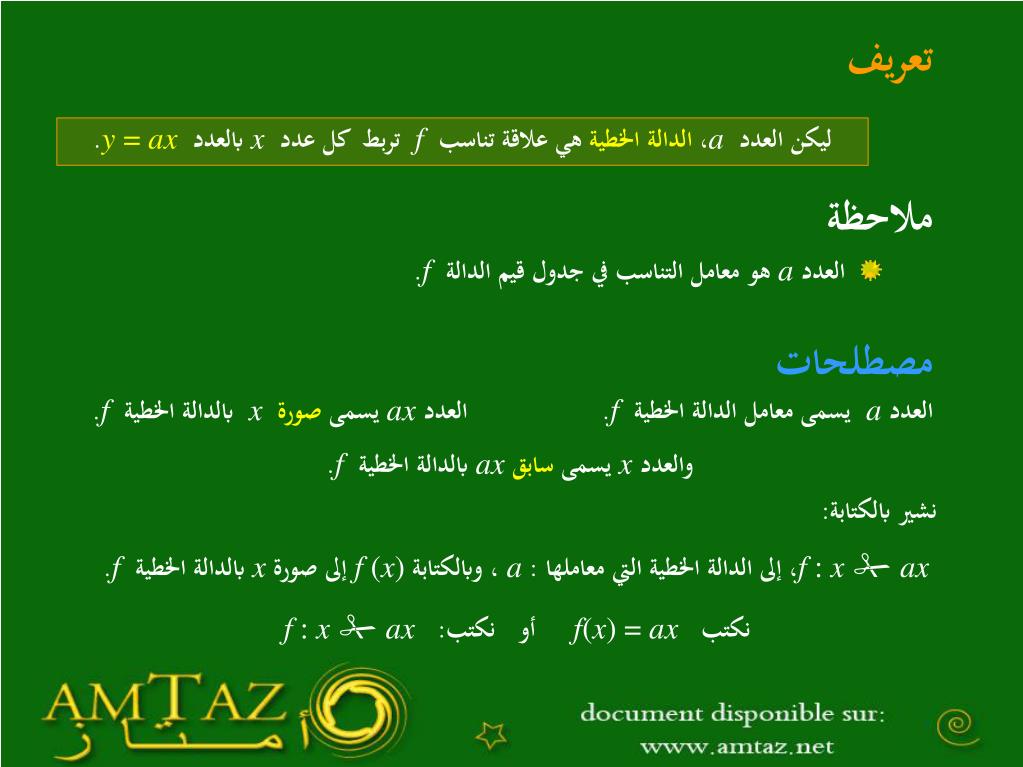 تعريف

ليكن العدد $a$، الدالة الخطية هي علاقة تناسب $f$ تربط كل عدد $x$ بالعدد $y = ax$.

ملاحظة

العدد $a$ هو معامل التناسب في جدول قيم الدالة $f$.

مصطلحات

العدد $a$ يسمى معامل الدالة الخطية $f$. العدد $ax$ يسمى صورة $x$ بالدالة الخطية $f$.

والعدد $x$ يسمى سابق $ax$ بالدالة الخطية $f$.

نشير بالكتابة:

$f : x \mapsto ax$، إلى الدالة الخطية التي معاملها : $a$ ، وبالكتابة $f(x)$ إلى صورة $x$ بالدالة الخطية $f$.

نكتب $f(x) = ax$ أو نكتب: $f : x \mapsto ax$

AMTAZ
أمتاز

document disponible sur:
www.amtaz.net